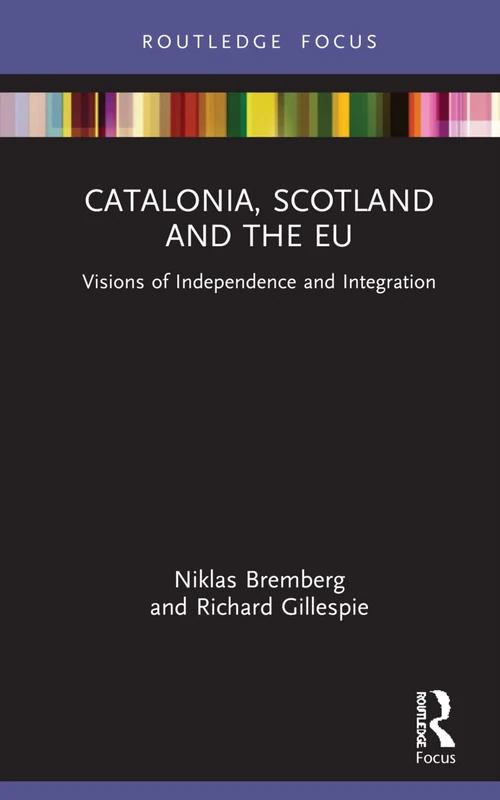 ROUTLEDGE FOCUS

CATALONIA, SCOTLAND AND THE EU

Visions of Independence and Integration

Niklas Bremberg
and Richard Gillespie

ROUTLEDGE
Focus